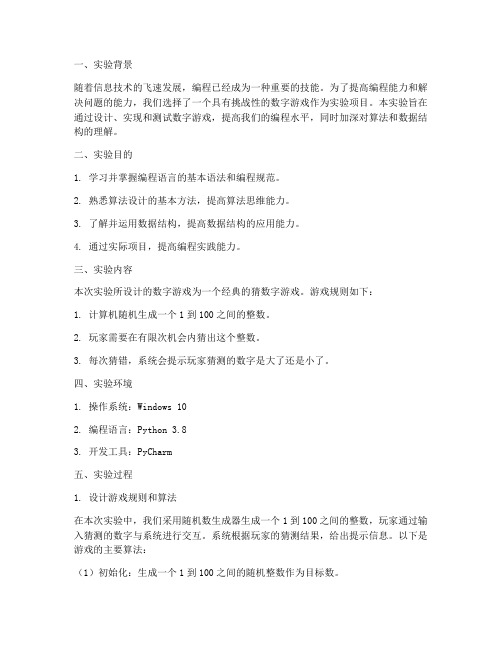 一、实验背景

随着信息技术的飞速发展，编程已经成为一种重要的技能。为了提高编程能力和解决问题的能力，我们选择了一个具有挑战性的数字游戏作为实验项目。本实验旨在通过设计、实现和测试数字游戏，提高我们的编程水平，同时加深对算法和数据结构的理解。

二、实验目的

1. 学习并掌握编程语言的基本语法和编程规范。

2. 熟悉算法设计的基本方法，提高算法思维能力。

3. 了解并运用数据结构，提高数据结构的应用能力。

4. 通过实际项目，提高编程实践能力。

三、实验内容

本次实验所设计的数字游戏为一个经典的猜数字游戏。游戏规则如下：

1. 计算机随机生成一个 1 到 100 之间的整数。

2. 玩家需要在有限次机会内猜出这个整数。

3. 每次猜错，系统会提示玩家猜测的数字是大了还是小了。

四、实验环境

1. 操作系统：Windows 10

2. 编程语言：Python 3.8

3. 开发工具：PyCharm

五、实验过程

1. 设计游戏规则和算法

在本次实验中，我们采用随机数生成器生成一个 1 到 100 之间的整数，玩家通过输入猜测的数字与系统进行交互。系统根据玩家的猜测结果，给出提示信息。以下是游戏的主要算法：

（1）初始化：生成一个 1 到 100 之间的随机整数作为目标数。